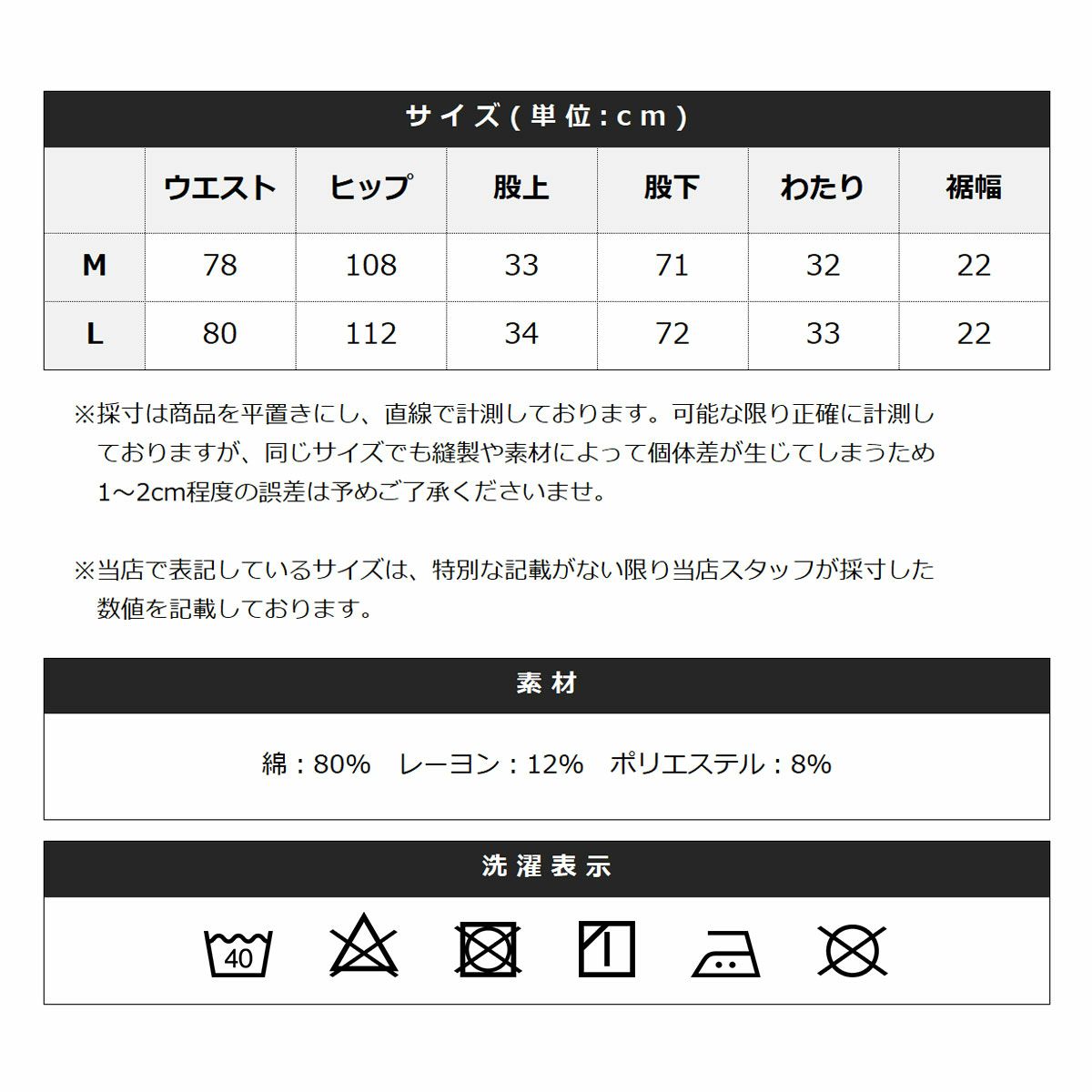 サイズ(単位:cm)

| | ウエスト | ヒップ | 股上 | 股下 | わたり | 裾幅 |
|---|---|---|---|---|---|---|
| M | 78 | 108 | 33 | 71 | 32 | 22 |
| L | 80 | 112 | 34 | 72 | 33 | 22 |

※採寸は商品を平置きにし、直線で計測しております。可能な限り正確に計測しておりますが、同じサイズでも縫製や素材によって個体差が生じてしまうため1~2cm程度の誤差は予めご了承くださいませ。

※当店で表記しているサイズは、特別な記載がない限り当店スタッフが採寸した数値を記載しております。

素材

綿:80%　レーヨン:12%　ポリエステル:8%

洗濯表示

40